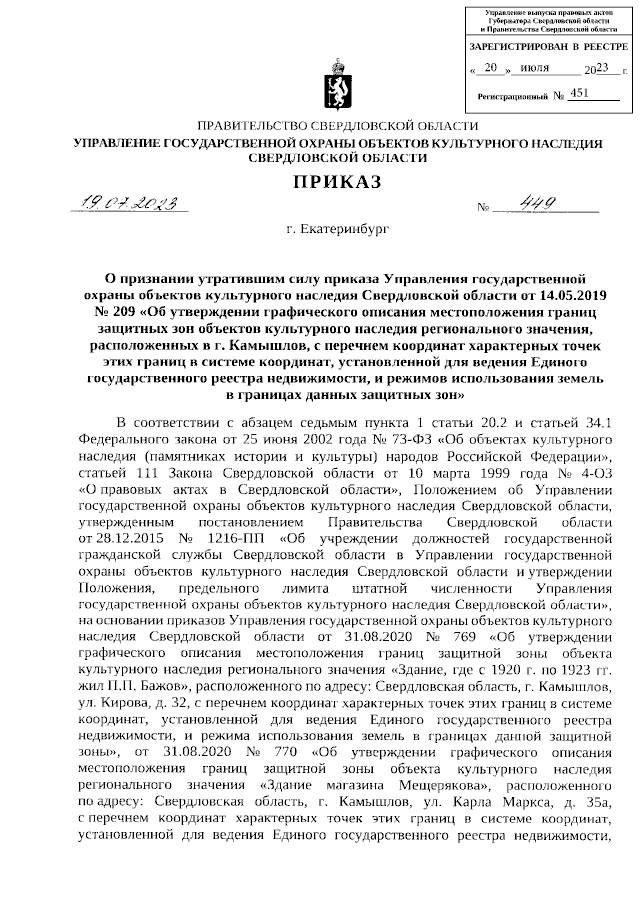 Управление выпуска правовых актов Губернатора Свердловской области и Правительства Свердловской области

ЗАРЕГИСТРИРОВАН В РЕЕСТРЕ

« 20 » июля 2023 г.

Регистрационный № 451

ПРАВИТЕЛЬСТВО СВЕРДЛОВСКОЙ ОБЛАСТИ
УПРАВЛЕНИЕ ГОСУДАРСТВЕННОЙ ОХРАНЫ ОБЪЕКТОВ КУЛЬТУРНОГО НАСЛЕДИЯ СВЕРДЛОВСКОЙ ОБЛАСТИ

ПРИКАЗ

19.07.2023 № 449

г. Екатеринбург

О признании утратившим силу приказа Управления государственной охраны объектов культурного наследия Свердловской области от 14.05.2019 № 209 «Об утверждении графического описания местоположения границ защитных зон объектов культурного наследия регионального значения, расположенных в г. Камышлов, с перечнем координат характерных точек этих границ в системе координат, установленной для ведения Единого государственного реестра недвижимости, и режимов использования земель в границах данных защитных зон»

В соответствии с абзацем седьмым пункта 1 статьи 20.2 и статьей 34.1 Федерального закона от 25 июня 2002 года № 73-ФЗ «Об объектах культурного наследия (памятниках истории и культуры) народов Российской Федерации», статьей 111 Закона Свердловской области от 10 марта 1999 года № 4-ОЗ «О правовых актах в Свердловской области», Положением об Управлении государственной охраны объектов культурного наследия Свердловской области, утвержденным постановлением Правительства Свердловской области от 28.12.2015 № 1216-ПП «Об учреждении должностей государственной гражданской службы Свердловской области в Управлении государственной охраны объектов культурного наследия Свердловской области и утверждении Положения, предельного лимита штатной численности Управления государственной охраны объектов культурного наследия Свердловской области», на основании приказов Управления государственной охраны объектов культурного наследия Свердловской области от 31.08.2020 № 769 «Об утверждении графического описания местоположения границ защитной зоны объекта культурного наследия регионального значения «Здание, где с 1920 г. по 1923 гг. жил П.П. Бажов», расположенного по адресу: Свердловская область, г. Камышлов, ул. Кирова, д. 32, с перечнем координат характерных точек этих границ в системе координат, установленной для ведения Единого государственного реестра недвижимости, и режима использования земель в границах данной защитной зоны», от 31.08.2020 № 770 «Об утверждении графического описания местоположения границ защитной зоны объекта культурного наследия регионального значения «Здание магазина Мещерякова», расположенного по адресу: Свердловская область, г. Камышлов, ул. Карла Маркса, д. 35а, с перечнем координат характерных точек этих границ в системе координат, установленной для ведения Единого государственного реестра недвижимости,